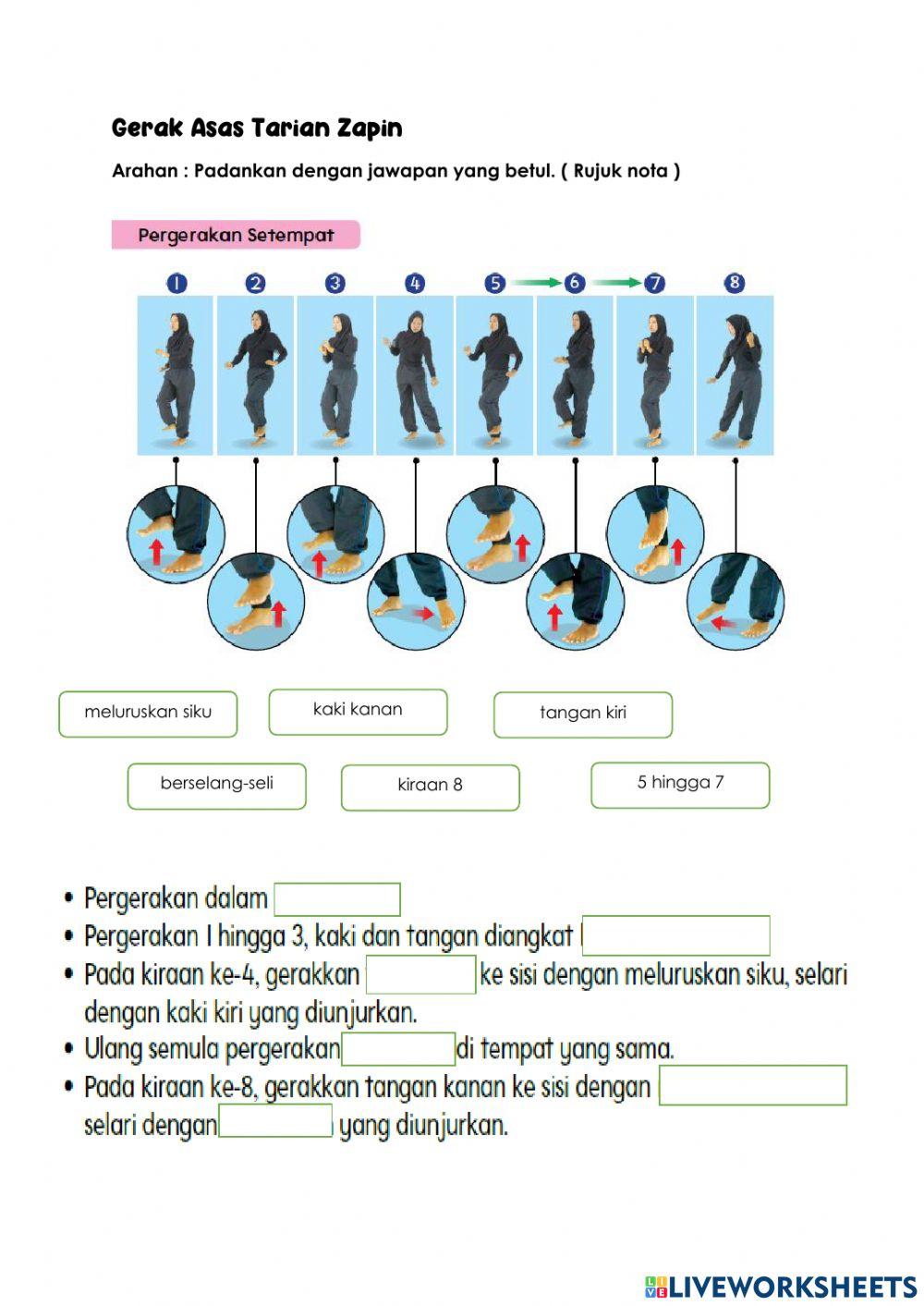 Gerak Asas Tarian Zapin

Arahan : Padankan dengan jawapan yang betul. ( Rujuk nota )

Pergerakan Setempat

1 2 3 4 5 6 7 8

meluruskan siku

kaki kanan

tangan kiri

berselang-seli

kiraan 8

5 hingga 7

• Pergerakan dalam
• Pergerakan 1 hingga 3, kaki dan tangan diangkat
• Pada kiraan ke-4, gerakkan ke sisi dengan meluruskan siku, selari dengan kaki kiri yang diunjurkan.
• Ulang semula pergerakan di tempat yang sama.
• Pada kiraan ke-8, gerakkan tangan kanan ke sisi dengan selari dengan yang diunjurkan.

LIVEWORKSHEETS